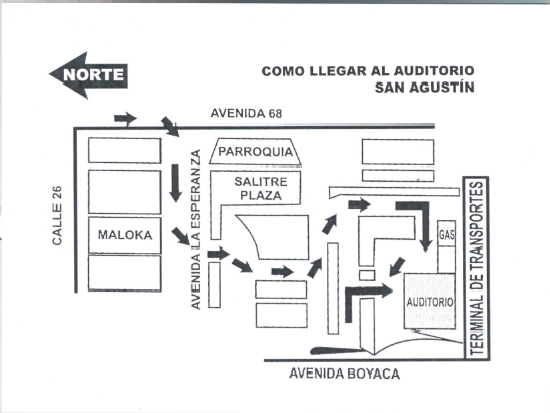 NORTE

COMO LLEGAR AL AUDITORIO
SAN AGUSTÍN

AVENIDA 68

CALLE 26

MALOKA

AVENIDA LA ESPERANZA

PARROQUIA

SALITRE PLAZA

GAS

AUDITORIO

TERMINAL DE TRANSPORTES

AVENIDA BOYACA